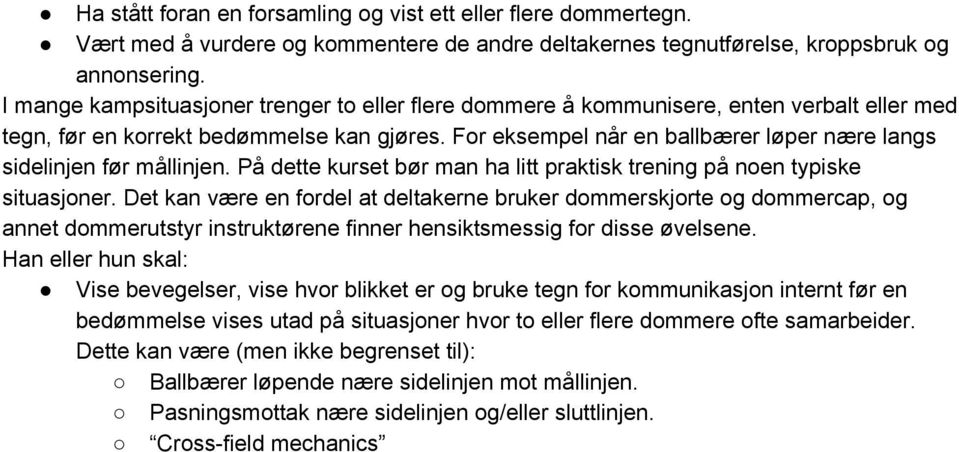 ● Ha stått foran en forsamling og vist ett eller flere dommertegn.
● Vært med å vurdere og kommentere de andre deltakernes tegnutførelse, kroppsbruk og annonsering.

I mange kampsituasjoner trenger to eller flere dommere å kommunisere, enten verbalt eller med tegn, før en korrekt bedømmelse kan gjøres. For eksempel når en ballbærer løper nære langs sidelinjen før mållinjen. På dette kurset bør man ha litt praktisk trening på noen typiske situasjoner. Det kan være en fordel at deltakerne bruker dommerskjorte og dommercap, og annet dommerutstyr instruktørene finner hensiktsmessig for disse øvelsene.

Han eller hun skal:
● Vise bevegelser, vise hvor blikket er og bruke tegn for kommunikasjon internt før en bedømmelse vises utad på situasjoner hvor to eller flere dommere ofte samarbeider. Dette kan være (men ikke begrenset til):
○ Ballbærer løpende nære sidelinjen mot mållinjen.
○ Pasningsmottak nære sidelinjen og/eller sluttlinjen.
○ “Cross-field mechanics”